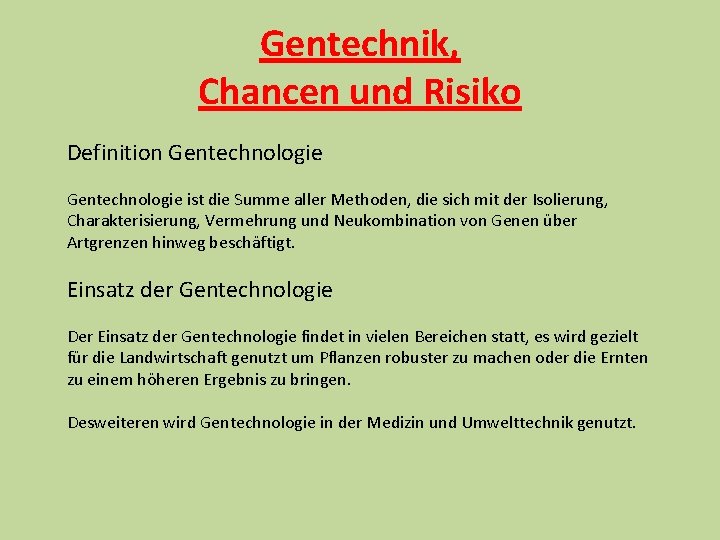 Gentechnik,
Chancen und Risiko

Definition Gentechnologie

Gentechnologie ist die Summe aller Methoden, die sich mit der Isolierung, Charakterisierung, Vermehrung und Neukombination von Genen über Artgrenzen hinweg beschäftigt.

Einsatz der Gentechnologie

Der Einsatz der Gentechnologie findet in vielen Bereichen statt, es wird gezielt für die Landwirtschaft genutzt um Pflanzen robuster zu machen oder die Ernten zu einem höheren Ergebnis zu bringen.

Desweiteren wird Gentechnologie in der Medizin und Umwelttechnik genutzt.